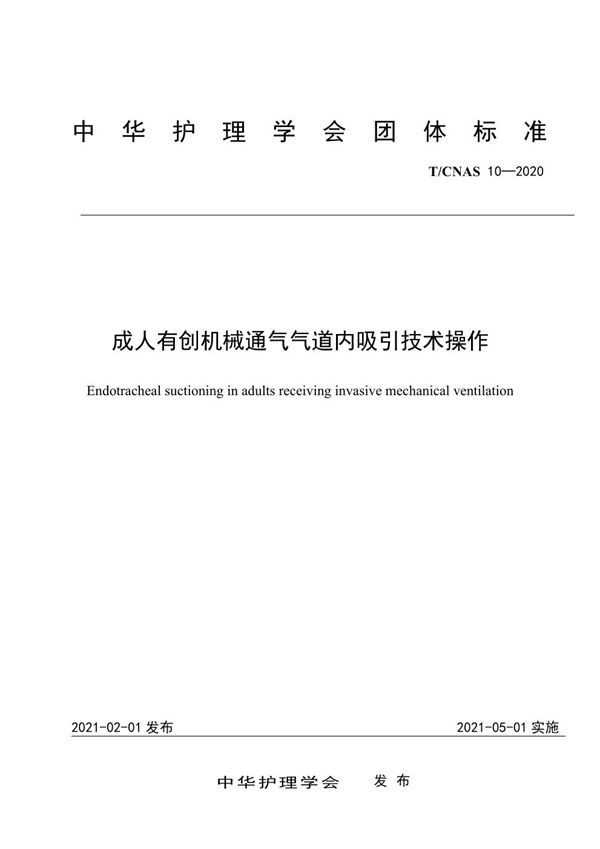 中华护理学会团体标准

T/CNAS 10—2020

成人有创机械通气气道内吸引技术操作

Endotracheal suctioning in adults receiving invasive mechanical ventilation

2021-02-01 发布

2021-05-01 实施

中华护理学会 发布